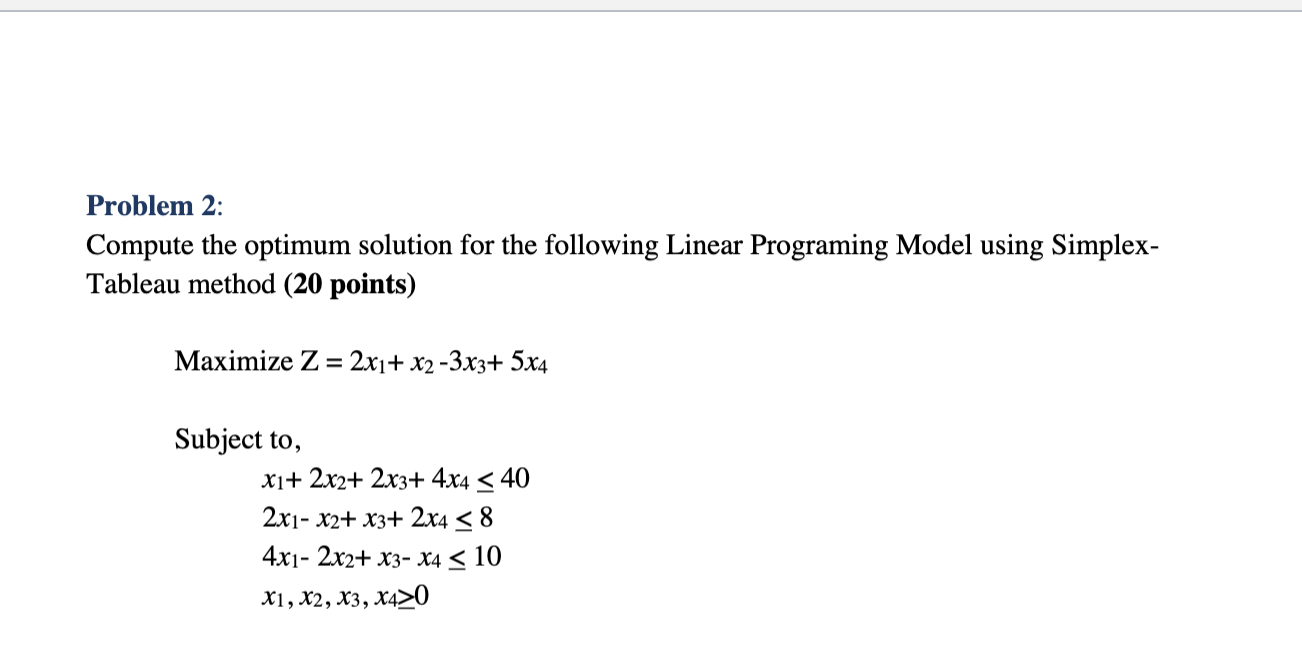 Problem 2:

Compute the optimum solution for the following Linear Programing Model using Simplex-Tableau method (20 points)

Maximize $Z = 2x_1 + x_2 - 3x_3 + 5x_4$

Subject to,

$x_1 + 2x_2 + 2x_3 + 4x_4 \leq 40$

$2x_1 - x_2 + x_3 + 2x_4 \leq 8$

$4x_1 - 2x_2 + x_3 - x_4 \leq 10$

$x_1, x_2, x_3, x_4 \geq 0$